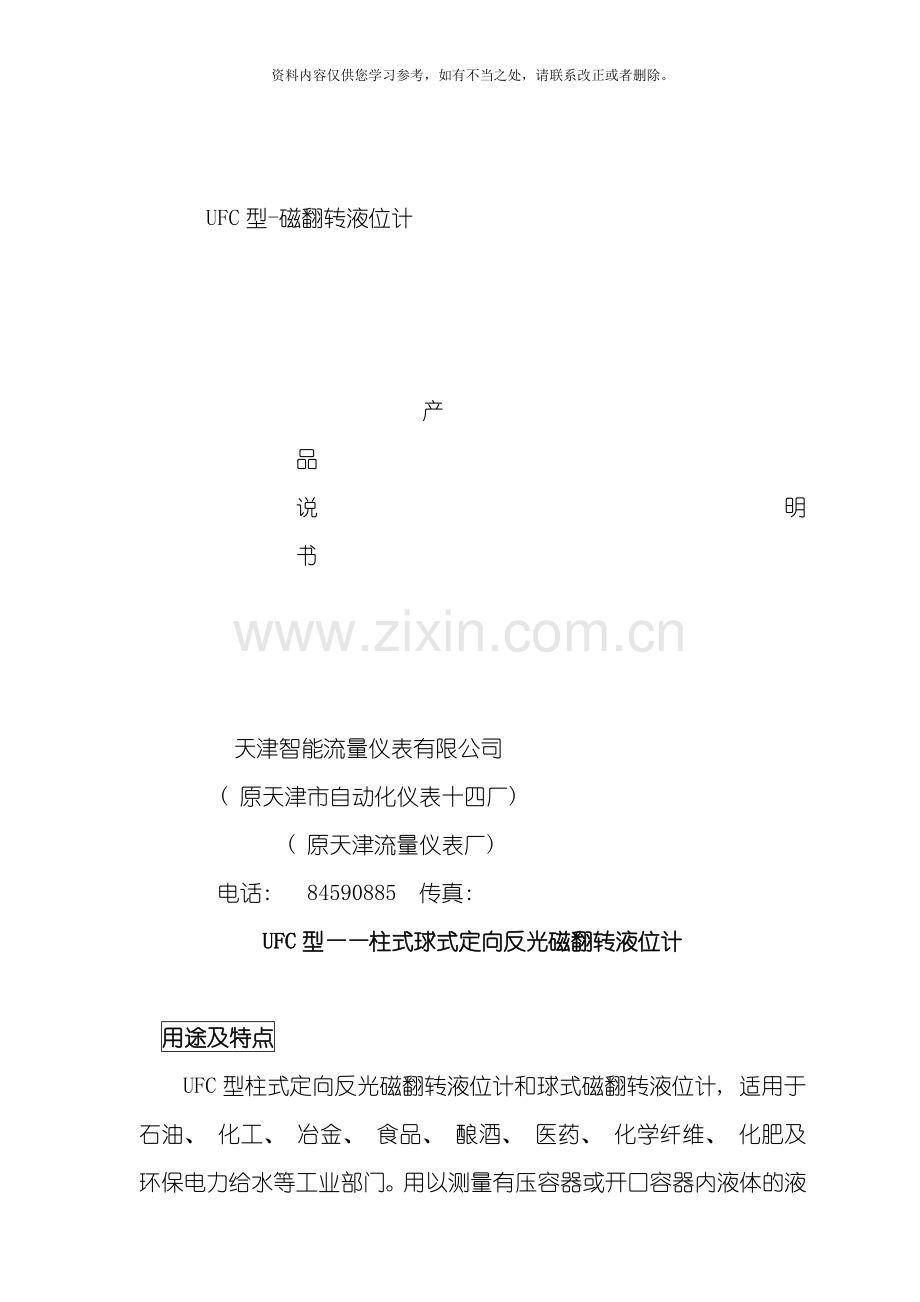 资料内容仅供您学习参考，如有不当之处，请联系改正或者删除。

UFC型-磁翻转液位计

产

品

说 明

书

天津智能流量仪表有限公司

（原天津市自动化仪表十四厂）

（原天津流量仪表厂）

电话: 84590885 传真:

UFC型——柱式球式定向反光磁翻转液位计

用途及特点

UFC型柱式定向反光磁翻转液位计和球式磁翻转液位计，适用于石油、化工、冶金、食品、酿酒、医药、化学纤维、化肥及环保电力给水等工业部门。用以测量有压容器或开口容器内液体的液

www.zixin.com.cn